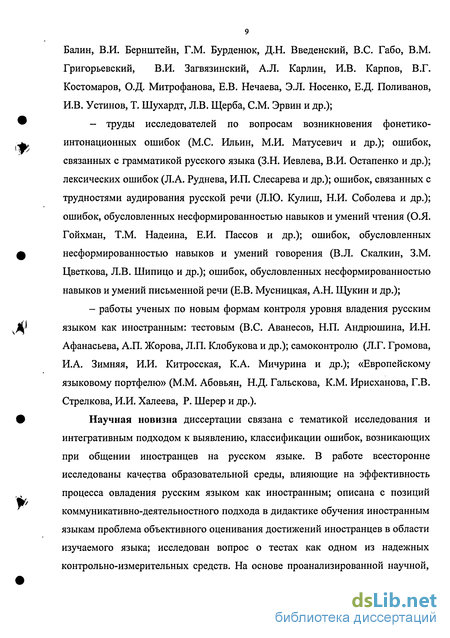 9

Балин, В.И. Бернштейн, Г.М. Бурденюк, Д.Н. Введенский, В.С. Габо, В.М. Григорьевский, В.И. Загвязинский, А.Л. Карлин, И.В. Карпов, В.Г. Костомаров, О.Д. Митрофанова, Е.В. Нечаева, Э.Л. Носенко, Е.Д. Поливанов, И.В. Устинов, Т. Шухардт, Л.В. Щерба, С.М. Эрвин и др.);

– труды исследователей по вопросам возникновения фонетико-интонационных ошибок (М.С. Ильин, М.И. Матусевич и др.); ошибок, связанных с грамматикой русского языка (З.Н. Иевлева, В.И. Остапенко и др.); лексических ошибок (Л.А. Руднева, И.П. Слесарева и др.); ошибок, связанных с трудностями аудирования русской речи (Л.Ю. Кулиш, Н.И. Соболева и др.); ошибок, обусловленных несформированностью навыков и умений чтения (О.Я. Гойхман, Т.М. Надеина, Е.И. Пассов и др.); ошибок, обусловленных несформированностью навыков и умений говорения (В.Л. Скалкин, З.М. Цветкова, Л.В. Шипицо и др.); ошибок, обусловленных несформированностью навыков и умений письменной речи (Е.В. Мусницкая, А.Н. Щукин и др.);

– работы ученых по новым формам контроля уровня владения русским языком как иностранным: тестовым (В.С. Аванесов, Н.П. Андрюшина, И.Н. Афанасьева, А.П. Жорова, Л.П. Клобукова и др.); самоконтролю (Л.Г. Громова, И.А. Зимняя, И.И. Китросская, К.А. Мичурина и др.); «Европейскому языковому портфелю» (М.М. Абовьян, Н.Д. Гальскова, К.М. Ирисханова, Г.В. Стрелкова, И.И. Халеева, Р. Шерер и др.).

Научная новизна диссертации связана с тематикой исследования и интегративным подходом к выявлению, классификации ошибок, возникающих при общении иностранцев на русском языке. В работе всесторонне исследованы качества образовательной среды, влияющие на эффективность процесса овладения русским языком как иностранным; описана с позиций коммуникативно-деятельностного подхода в дидактике обучения иностранным языкам проблема объективного оценивания достижений иностранцев в области изучаемого языка; исследован вопрос о тестах как одном из надежных контрольно-измерительных средств. На основе проанализированной научной,

dsLib.net
библиотека диссертаций